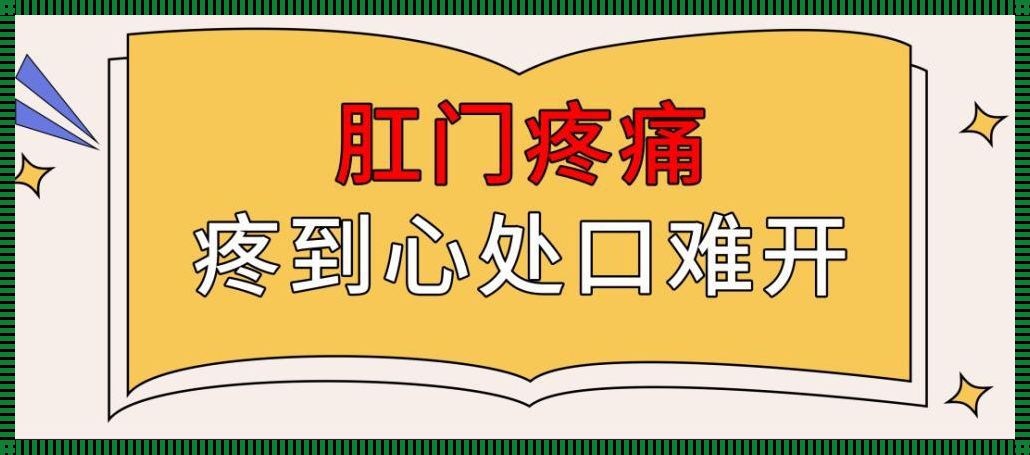 肛门疼痛
疼到心处口难开